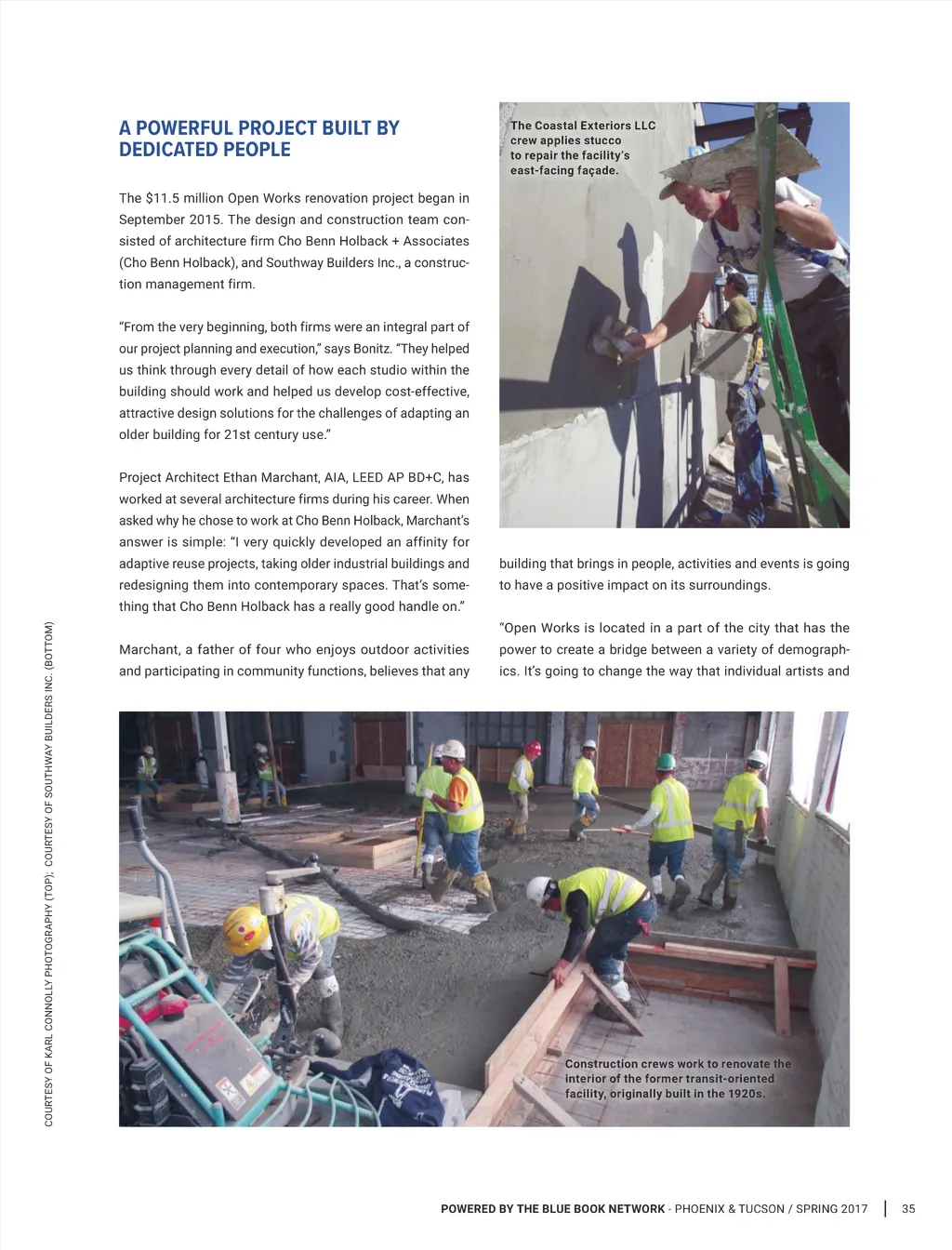 A POWERFUL PROJECT BUILT BY DEDICATED PEOPLE

The $11.5 million Open Works renovation project began in September 2015. The design and construction team consisted of architecture firm Cho Benn Holback + Associates (Cho Benn Holback), and Southway Builders Inc., a construction management firm.

"From the very beginning, both firms were an integral part of our project planning and execution," says Bonitz. "They helped us think through every detail of how each studio within the building should work and helped us develop cost-effective, attractive design solutions for the challenges of adapting an older building for 21st century use."

Project Architect Ethan Marchant, AIA, LEED AP BD+C, has worked at several architecture firms during his career. When asked why he chose to work at Cho Benn Holback, Marchant's answer is simple: "I very quickly developed an affinity for adaptive reuse projects, taking older industrial buildings and redesigning them into contemporary spaces. That's something that Cho Benn Holback has a really good handle on."

Marchant, a father of four who enjoys outdoor activities and participating in community functions, believes that any

The Coastal Exteriors LLC crew applies stucco to repair the facility's east-facing façade.

building that brings in people, activities and events is going to have a positive impact on its surroundings.

"Open Works is located in a part of the city that has the power to create a bridge between a variety of demographics. It's going to change the way that individual artists and

Construction crews work to renovate the interior of the former transit-oriented facility, originally built in the 1920s.

COURTESY OF KARL CONNOLLY PHOTOGRAPHY (TOP); COURTESY OF SOUTHWAY BUILDERS INC. (BOTTOM)

POWERED BY THE BLUE BOOK NETWORK - PHOENIX & TUCSON / SPRING 2017 | 35